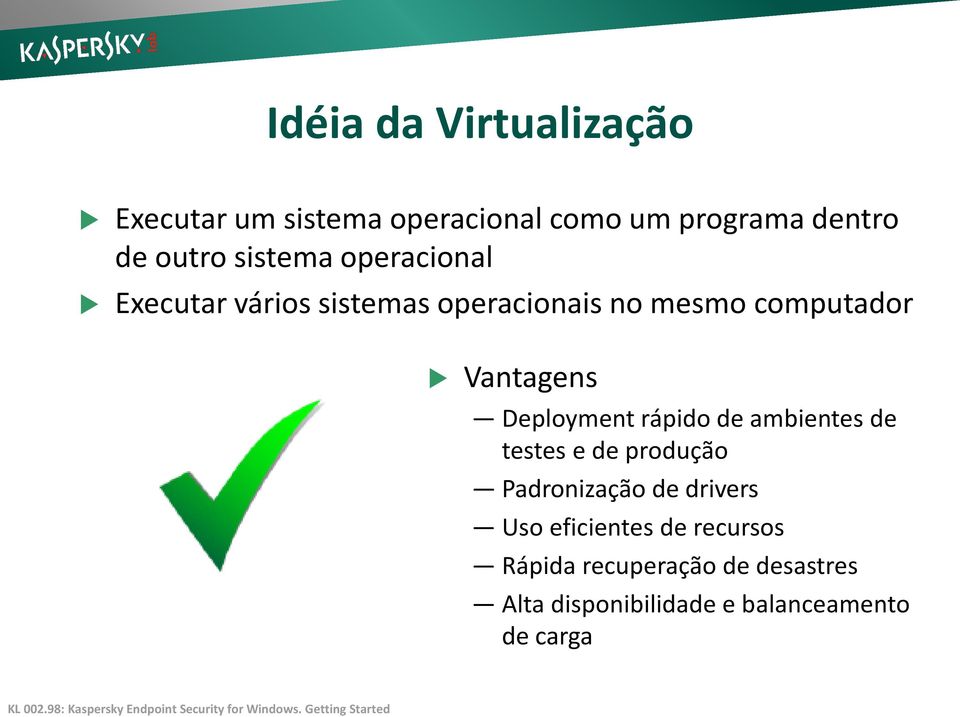 KASPERSKY lab

Idéia da Virtualização

Executar um sistema operacional como um programa dentro de outro sistema operacional

Executar vários sistemas operacionais no mesmo computador

Vantagens

— Deployment rápido de ambientes de testes e de produção

— Padronização de drivers

— Uso eficientes de recursos

— Rápida recuperação de desastres

— Alta disponibilidade e balanceamento de carga

KL 002.98: Kaspersky Endpoint Security for Windows. Getting Started